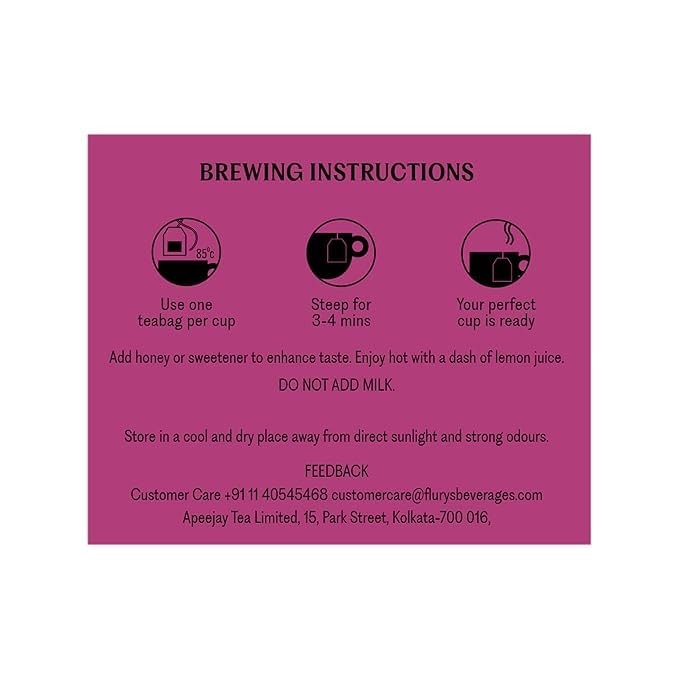 BREWING INSTRUCTIONS

85°c

Use one teabag per cup

Steep for 3-4 mins

Your perfect cup is ready

Add honey or sweetener to enhance taste. Enjoy hot with a dash of lemon juice.

DO NOT ADD MILK.

Store in a cool and dry place away from direct sunlight and strong odours.

FEEDBACK
Customer Care +91 11 40545468 customercare@flurysbeverages.com
Apeejay Tea Limited, 15, Park Street, Kolkata-700 016,